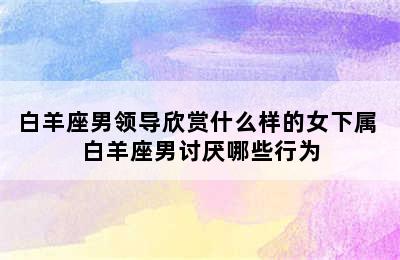 白羊座男领导欣赏什么样的女下属 白羊座男讨厌哪些行为